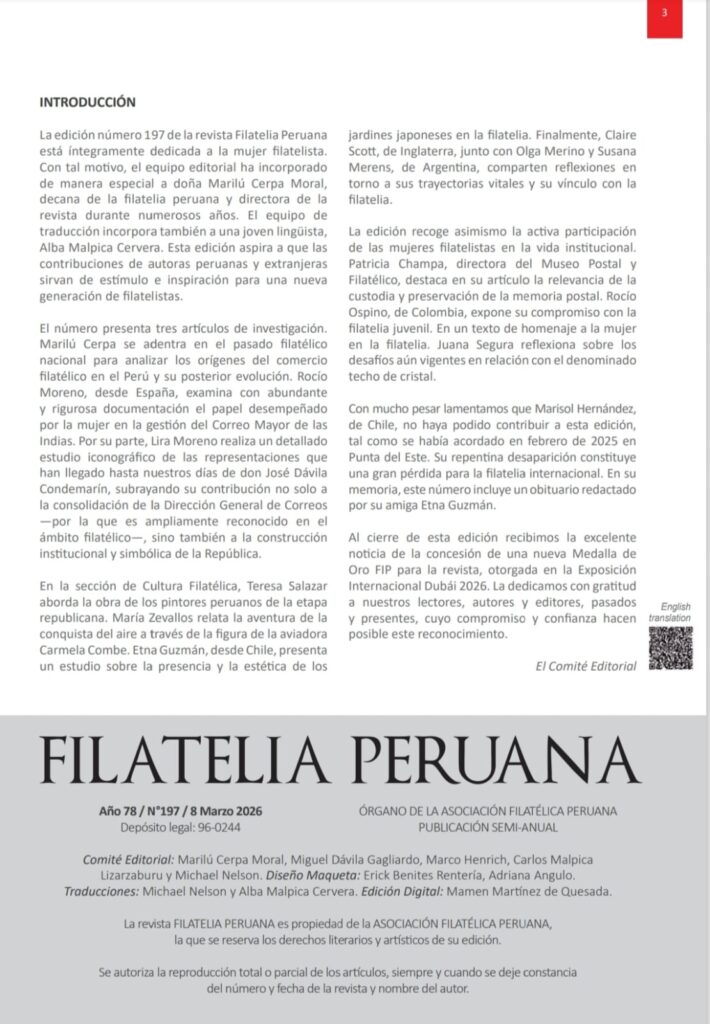 3

INTRODUCCIÓN

La edición número 197 de la revista Filatelia Peruana está íntegramente dedicada a la mujer filatelista. Con tal motivo, el equipo editorial ha incorporado de manera especial a doña Marilú Cerpa Moral, decana de la filatelia peruana y directora de la revista durante numerosos años. El equipo de traducción incorpora también a una joven lingüista, Alba Malpica Cervera. Esta edición aspira a que las contribuciones de autoras peruanas y extranjeras sirvan de estímulo e inspiración para una nueva generación de filatelistas.

El número presenta tres artículos de investigación. Marilú Cerpa se adentra en el pasado filatélico nacional para analizar los orígenes del comercio filatélico en el Perú y su posterior evolución. Rocío Moreno, desde España, examina con abundante y rigurosa documentación el papel desempeñado por la mujer en la gestión del Correo Mayor de las Indias. Por su parte, Lira Moreno realiza un detallado estudio iconográfico de las representaciones que han llegado hasta nuestros días de don José Dávila Condemarín, subrayando su contribución no solo a la consolidación de la Dirección General de Correos —por la que es ampliamente reconocido en el ámbito filatélico—, sino también a la construcción institucional y simbólica de la República.

En la sección de Cultura Filatélica, Teresa Salazar aborda la obra de los pintores peruanos de la etapa republicana. María Zevallos relata la aventura de la conquista del aire a través de la figura de la aviadora Carmela Combe. Etna Guzmán, desde Chile, presenta un estudio sobre la presencia y la estética de los jardines japoneses en la filatelia. Finalmente, Claire Scott, de Inglaterra, junto con Olga Merino y Susana Merens, de Argentina, comparten reflexiones en torno a sus trayectorias vitales y su vínculo con la filatelia.

La edición recoge asimismo la activa participación de las mujeres filatelistas en la vida institucional. Patricia Champa, directora del Museo Postal y Filatélico, destaca en su artículo la relevancia de la custodia y preservación de la memoria postal. Rocío Ospino, de Colombia, expone su compromiso con la filatelia juvenil. En un texto de homenaje a la mujer en la filatelia. Juana Segura reflexiona sobre los desafíos aún vigentes en relación con el denominado techo de cristal.

Con mucho pesar lamentamos que Marisol Hernández, de Chile, no haya podido contribuir a esta edición, tal como se había acordado en febrero de 2025 en Punta del Este. Su repentina desaparición constituye una gran pérdida para la filatelia internacional. En su memoria, este número incluye un obituario redactado por su amiga Etna Guzmán.

Al cierre de esta edición recibimos la excelente noticia de la concesión de una nueva Medalla de Oro FIP para la revista, otorgada en la Exposición Internacional Dubái 2026. La dedicamos con gratitud a nuestros lectores, autores y editores, pasados y presentes, cuyo compromiso y confianza hacen posible este reconocimiento.

El Comité Editorial

English translation

FILATELIA PERUANA

Año 78 / N°197 / 8 Marzo 2026
Depósito legal: 96-0244

ÓRGANO DE LA ASOCIACIÓN FILATÉLICA PERUANA
PUBLICACIÓN SEMI-ANUAL

Comité Editorial: Marilú Cerpa Moral, Miguel Dávila Gagliardo, Marco Henrich, Carlos Malpica Lizarzaburu y Michael Nelson. Diseño Maqueta: Erick Benites Rentería, Adriana Angulo. Traducciones: Michael Nelson y Alba Malpica Cervera. Edición Digital: Mamen Martínez de Quesada.

La revista FILATELIA PERUANA es propiedad de la ASOCIACIÓN FILATÉLICA PERUANA, la que se reserva los derechos literarios y artísticos de su edición.

Se autoriza la reproducción total o parcial de los artículos, siempre y cuando se deje constancia del número y fecha de la revista y nombre del autor.